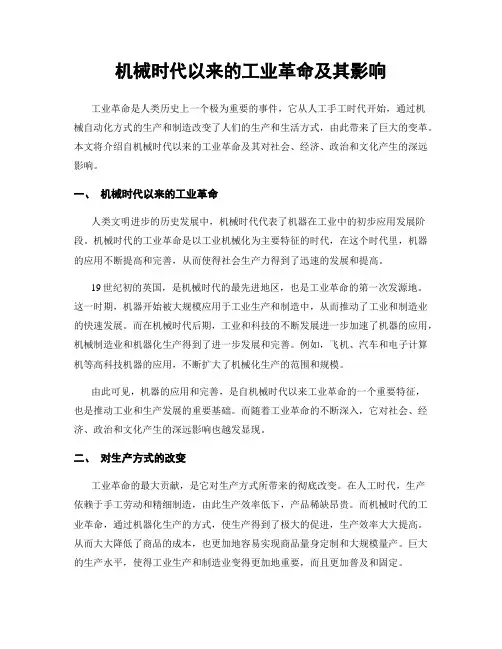 机械时代以来的工业革命及其影响

工业革命是人类历史上一个极为重要的事件，它从人工手工时代开始，通过机械自动化方式的生产和制造改变了人们的生产和生活方式，由此带来了巨大的变革。本文将介绍自机械时代以来的工业革命及其对社会、经济、政治和文化产生的深远影响。

一、 机械时代以来的工业革命

人类文明进步的历史发展中，机械时代代表了机器在工业中的初步应用发展阶段。机械时代的工业革命是以工业机械化为主要特征的时代，在这个时代里，机器的应用不断提高和完善，从而使得社会生产力得到了迅速的发展和提高。

19世纪初的英国，是机械时代的最先进地区，也是工业革命的第一次发源地。这一时期，机器开始被大规模应用于工业生产和制造中，从而推动了工业和制造业的快速发展。而在机械时代后期，工业和科技的不断发展进一步加速了机器的应用，机械制造业和机器化生产得到了进一步发展和完善。例如，飞机、汽车和电子计算机等高科技机器的应用，不断扩大了机械化生产的范围和规模。

由此可见，机器的应用和完善，是自机械时代以来工业革命的一个重要特征，也是推动工业和生产发展的重要基础。而随着工业革命的不断深入，它对社会、经济、政治和文化产生的深远影响也越发显现。

二、 对生产方式的改变

工业革命的最大贡献，是它对生产方式所带来的彻底改变。在人工时代，生产依赖于手工劳动和精细制造，由此生产效率低下，产品稀缺昂贵。而机械时代的工业革命，通过机器化生产的方式，使生产得到了极大的促进，生产效率大大提高，从而大大降低了商品的成本，也更加地容易实现商品量身定制和大规模量产。巨大的生产水平，使得工业生产和制造业变得更加地重要，而且更加普及和固定。